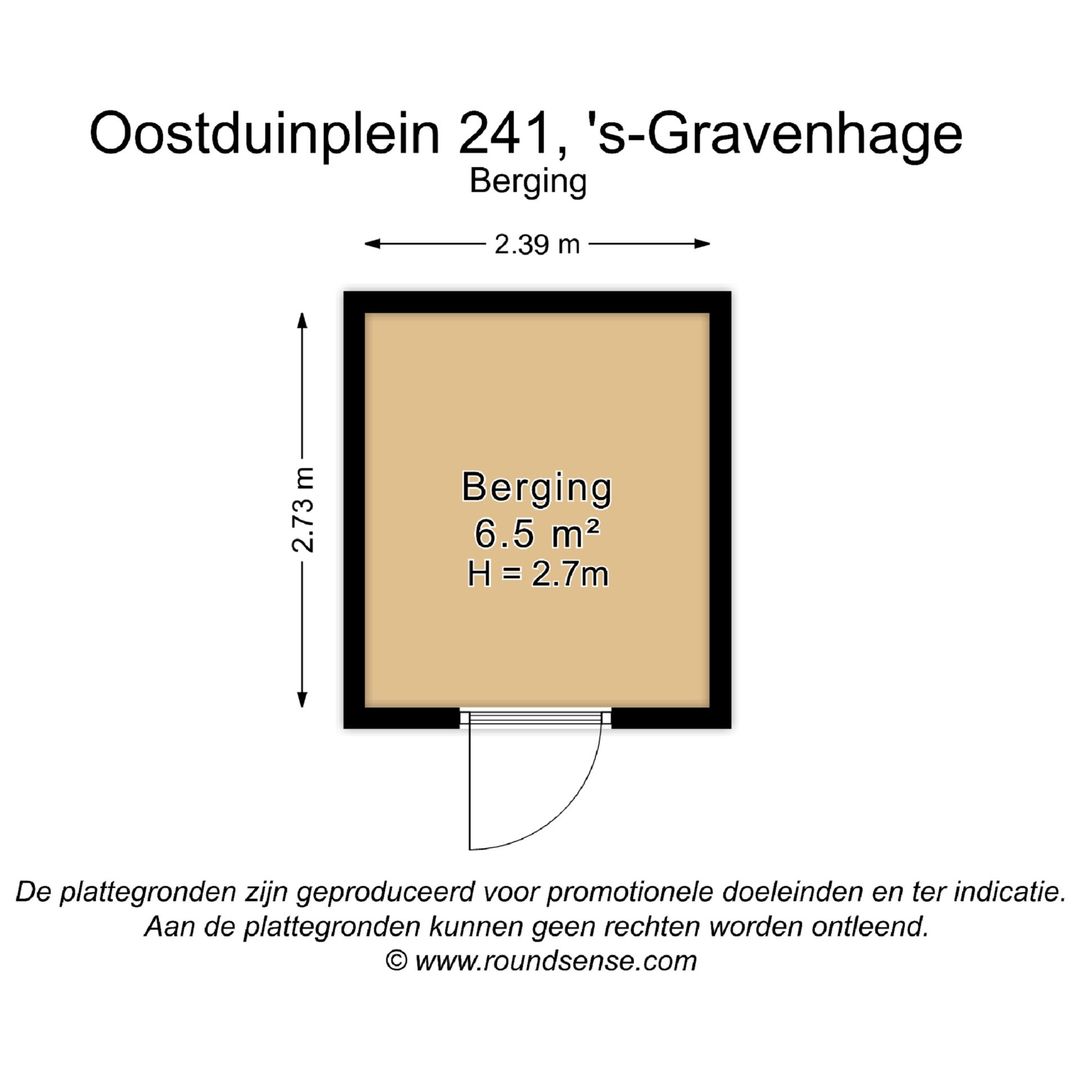 Oostduinplein 241, 's-Gravenhage
Berging

2.39 m

2.73 m

Berging
6.5 m²
H = 2.7m

De plattegronden zijn geproduceerd voor promotionele doeleinden en ter indicatie.
Aan de plattegronden kunnen geen rechten worden ontleend.
© www.roundsense.com